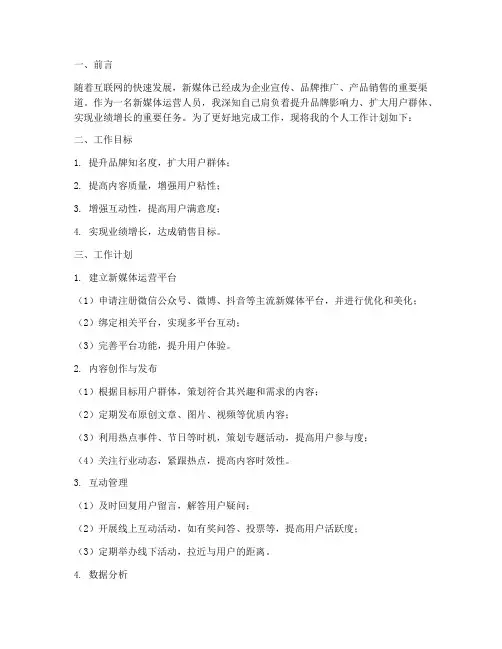 一、前言

随着互联网的快速发展，新媒体已经成为企业宣传、品牌推广、产品销售的重要渠道。作为一名新媒体运营人员，我深知自己肩负着提升品牌影响力、扩大用户群体、实现业绩增长的重要任务。为了更好地完成工作，现将我的个人工作计划如下：

二、工作目标

1. 提升品牌知名度，扩大用户群体；

2. 提高内容质量，增强用户粘性；

3. 增强互动性，提高用户满意度；

4. 实现业绩增长，达成销售目标。

三、工作计划

1. 建立新媒体运营平台

（1）申请注册微信公众号、微博、抖音等主流新媒体平台，并进行优化和美化；

（2）绑定相关平台，实现多平台互动；

（3）完善平台功能，提升用户体验。

2. 内容创作与发布

（1）根据目标用户群体，策划符合其兴趣和需求的内容；

（2）定期发布原创文章、图片、视频等优质内容；

（3）利用热点事件、节日等时机，策划专题活动，提高用户参与度；

（4）关注行业动态，紧跟热点，提高内容时效性。

3. 互动管理

（1）及时回复用户留言，解答用户疑问；

（2）开展线上互动活动，如有奖问答、投票等，提高用户活跃度；

（3）定期举办线下活动，拉近与用户的距离。

4. 数据分析